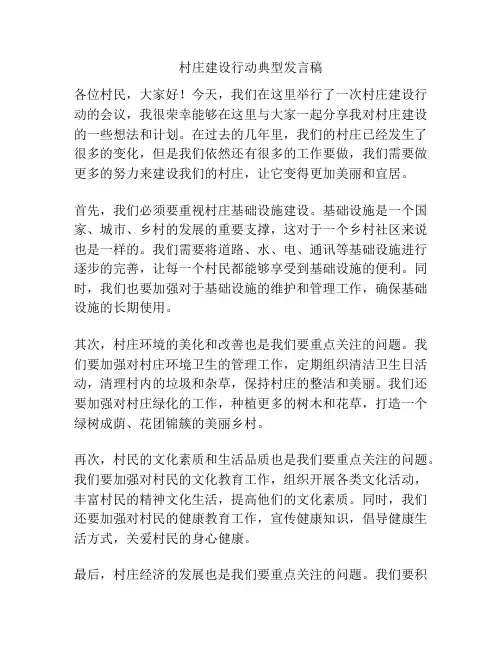 村庄建设行动典型发言稿

各位村民，大家好！今天，我们在这里举行了一次村庄建设行动的会议，我很荣幸能够在这里与大家一起分享我对村庄建设的一些想法和计划。在过去的几年里，我们的村庄已经发生了很多的变化，但是我们依然还有很多的工作要做，我们需要做更多的努力来建设我们的村庄，让它变得更加美丽和宜居。

首先，我们必须要重视村庄基础设施建设。基础设施是一个国家、城市、乡村的发展的重要支撑，这对于一个乡村社区来说也是一样的。我们需要将道路、水、电、通讯等基础设施进行逐步的完善，让每一个村民都能够享受到基础设施的便利。同时，我们也要加强对于基础设施的维护和管理工作，确保基础设施的长期使用。

其次，村庄环境的美化和改善也是我们要重点关注的问题。我们要加强对村庄环境卫生的管理工作，定期组织清洁卫生日活动，清理村内的垃圾和杂草，保持村庄的整洁和美丽。我们还要加强对村庄绿化的工作，种植更多的树木和花草，打造一个绿树成荫、花团锦簇的美丽乡村。

再次，村民的文化素质和生活品质也是我们要重点关注的问题。我们要加强对村民的文化教育工作，组织开展各类文化活动，丰富村民的精神文化生活，提高他们的文化素质。同时，我们还要加强对村民的健康教育工作，宣传健康知识，倡导健康生活方式，关爱村民的身心健康。

最后，村庄经济的发展也是我们要重点关注的问题。我们要积